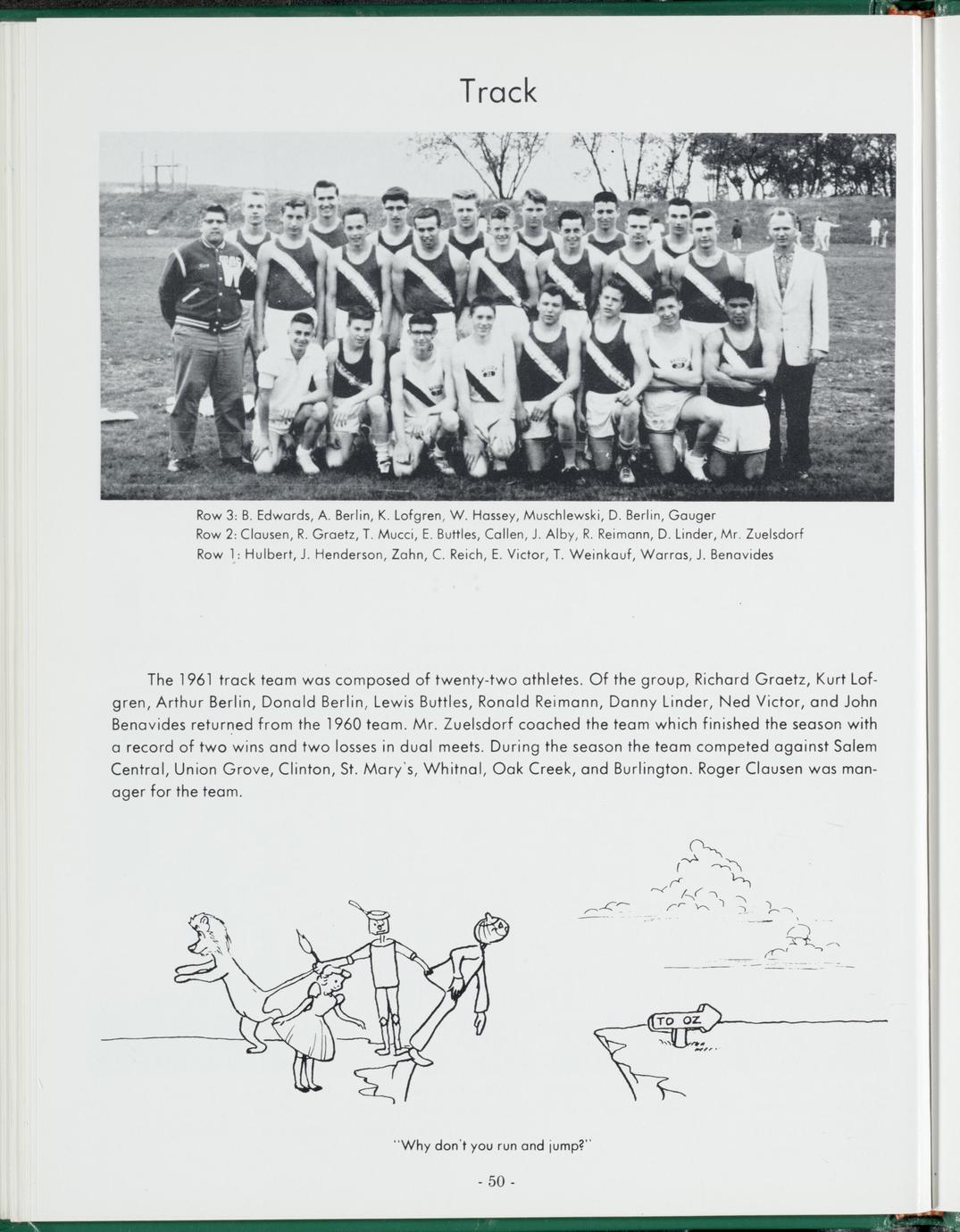 Track

Row 3: B. Edwards, A. Berlin, K. Lofgren, W. Hassey, Muschlewski, D. Berlin, Gauger
Row 2: Clausen, R. Graetz, T. Mucci, E. Buttles, Callen, J. Alby, R. Reimann, D. Linder, Mr. Zuelsdorf
Row 1: Hulbert, J. Henderson, Zahn, C. Reich, E. Victor, T. Weinkauf, Warras, J. Benavides

The 1961 track team was composed of twenty-two athletes. Of the group, Richard Graetz, Kurt Lofgren, Arthur Berlin, Donald Berlin, Lewis Buttles, Ronald Reimann, Danny Linder, Ned Victor, and John Benavides returned from the 1960 team. Mr. Zuelsdorf coached the team which finished the season with a record of two wins and two losses in dual meets. During the season the team competed against Salem Central, Union Grove, Clinton, St. Mary's, Whitnal, Oak Creek, and Burlington. Roger Clausen was manager for the team.

TO OZ

"Why don't you run and jump?"

- 50 -